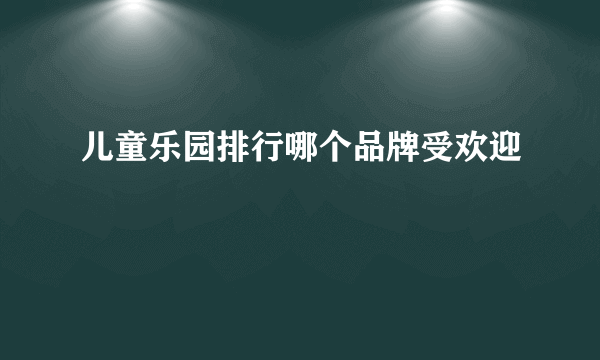 儿童乐园排行哪个品牌受欢迎